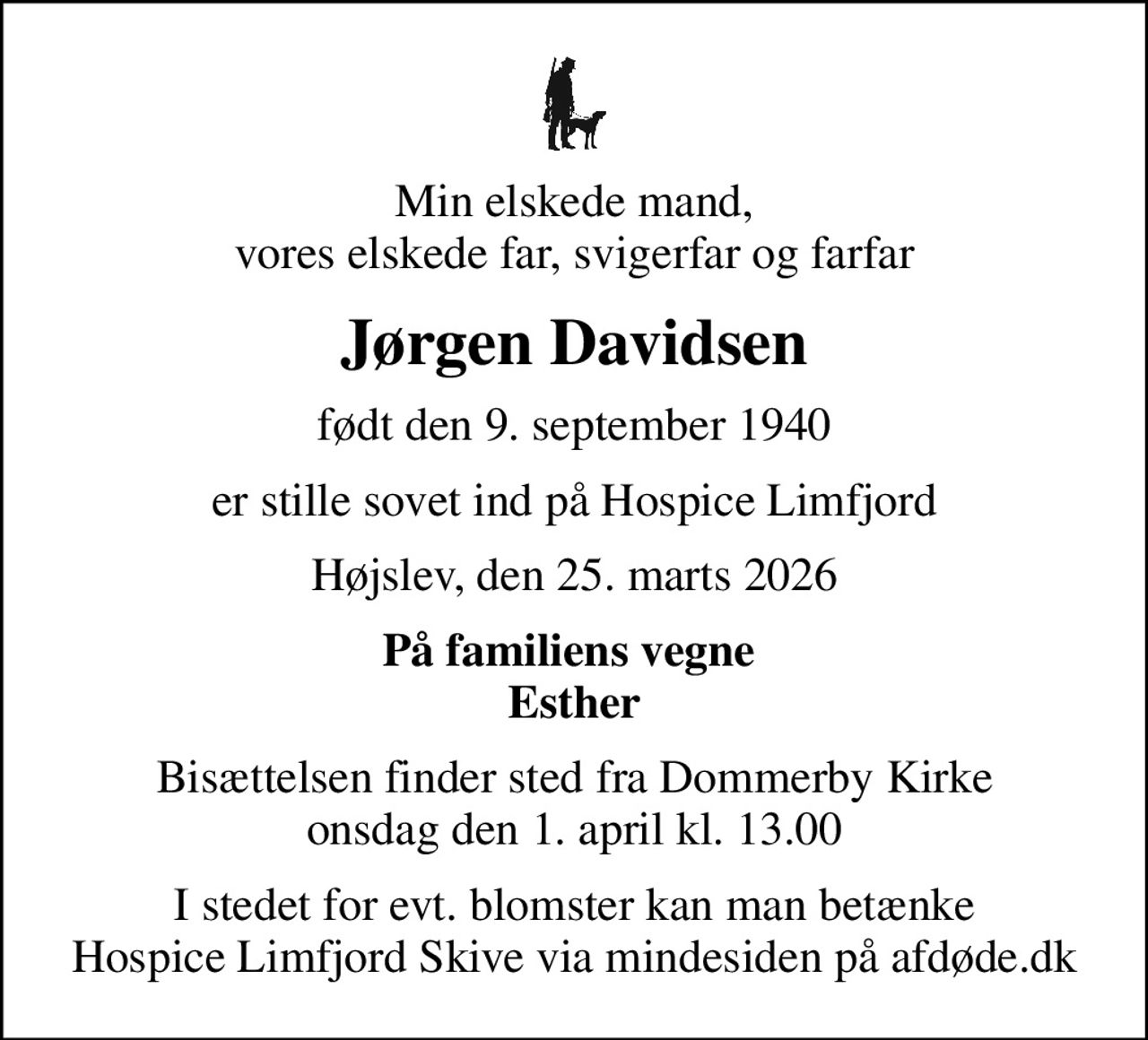 Min elskede mand,
vores elskede far, svigerfar og farfar

Jørgen Davidsen

født den 9. september 1940

er stille sovet ind på Hospice Limfjord

Højslev, den 25. marts 2026

På familiens vegne
Esther

Bisættelsen finder sted fra Dommerby Kirke
onsdag den 1. april kl. 13.00

I stedet for evt. blomster kan man betænke
Hospice Limfjord Skive via mindesiden på afdøde.dk